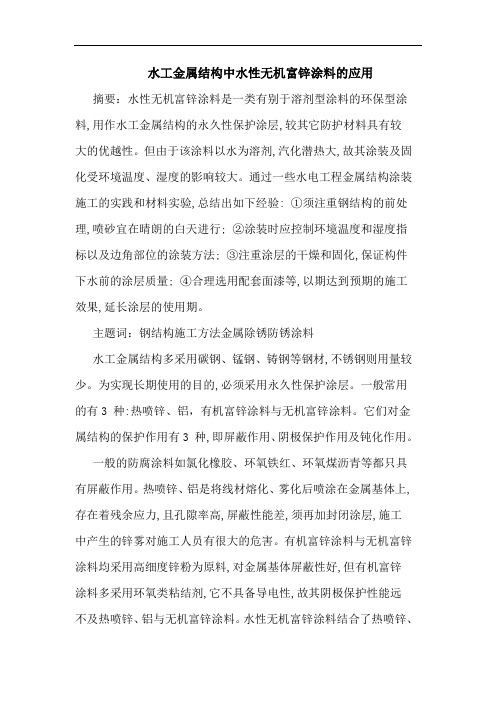 水工金属结构中水性无机富锌涂料的应用

摘要：水性无机富锌涂料是一类有别于溶剂型涂料的环保型涂料，用作水工金属结构的永久性保护涂层，较其它防护材料具有较大的优越性。但由于该涂料以水为溶剂，汽化潜热大，故其涂装及固化受环境温度、湿度的影响较大。通过一些水电工程金属结构涂装施工的实践和材料实验，总结出如下经验：①须注重钢结构的前处理，喷砂宜在晴朗的白天进行；②涂装时应控制环境温度和湿度指标以及边角部位的涂装方法；③注重涂层的干燥和固化，保证构件下水前的涂层质量；④合理选用配套面漆等，以期达到预期的施工效果，延长涂层的使用期。

主题词：钢结构施工方法金属除锈防锈涂料

水工金属结构多采用碳钢、锰钢、铸钢等钢材，不锈钢则用量较少。为实现长期使用的目的，必须采用永久性保护涂层。一般常用的有 3 种：热喷锌、铝，有机富锌涂料与无机富锌涂料。它们对金属结构的保护作用有 3 种，即屏蔽作用、阴极保护作用及钝化作用。

一般的防腐涂料如氯化橡胶、环氧铁红、环氧煤沥青等都只具有屏蔽作用。热喷锌、铝是将线材熔化、雾化后喷涂在金属基体上，存在着残余应力，且孔隙率高，屏蔽性能差，须再加封闭涂层，施工中产生的锌雾对施工人员有很大的危害。有机富锌涂料与无机富锌涂料均采用高细度锌粉为原料，对金属基体屏蔽性好，但有机富锌涂料多采用环氧类粘结剂，它不具备导电性，故其阴极保护性能远不及热喷锌、铝与无机富锌涂料。水性无机富锌涂料结合了热喷锌、